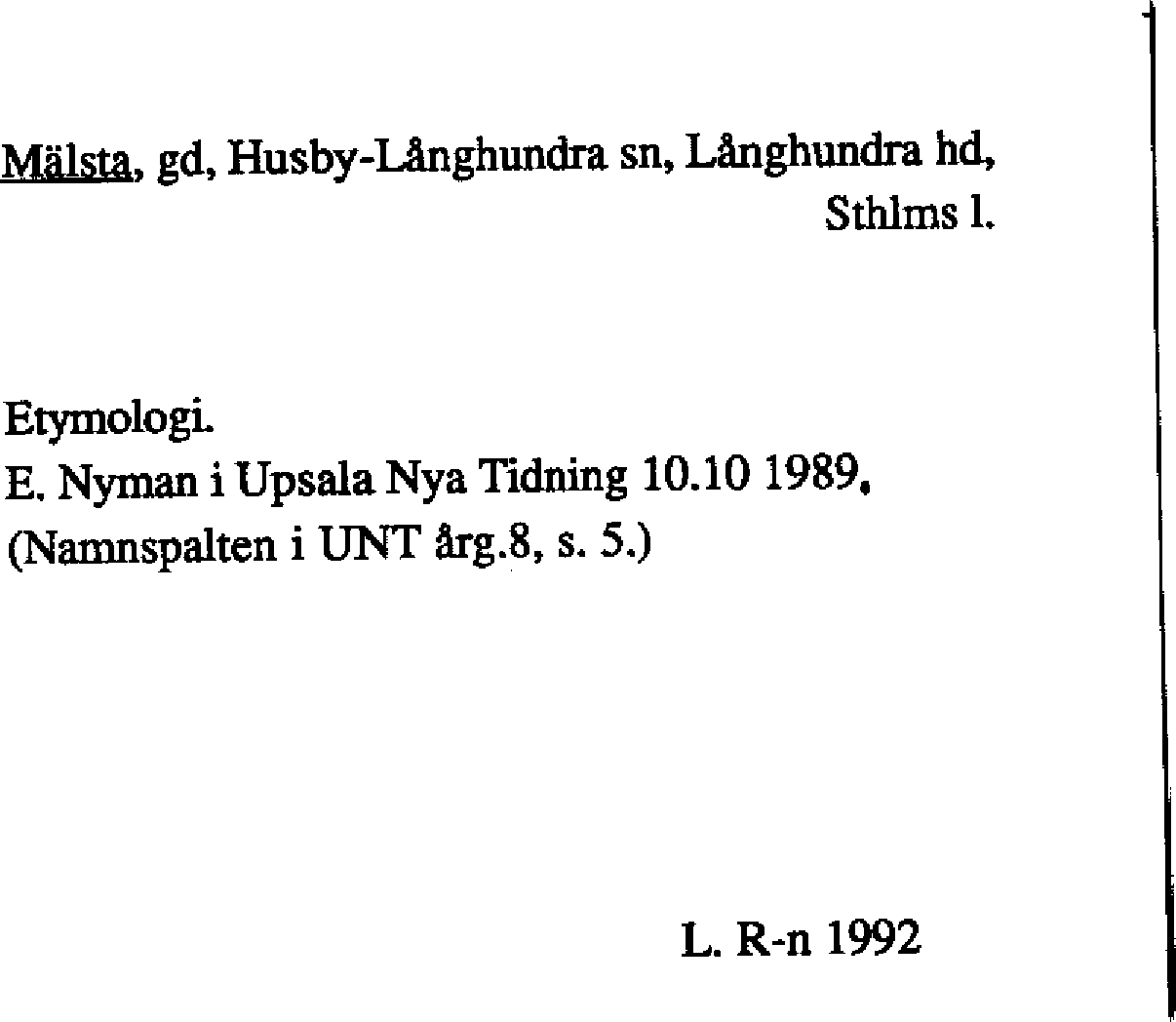 Mälsta, gd, Husby-Långhundra sn, Långhundra hd, Sthlms l.

Etymologi.
E. Nyman i Upsala Nya Tidning 10.10 1989,
(Namnspalten i UNT årg.8, s. 5.)

L. R-n 1992